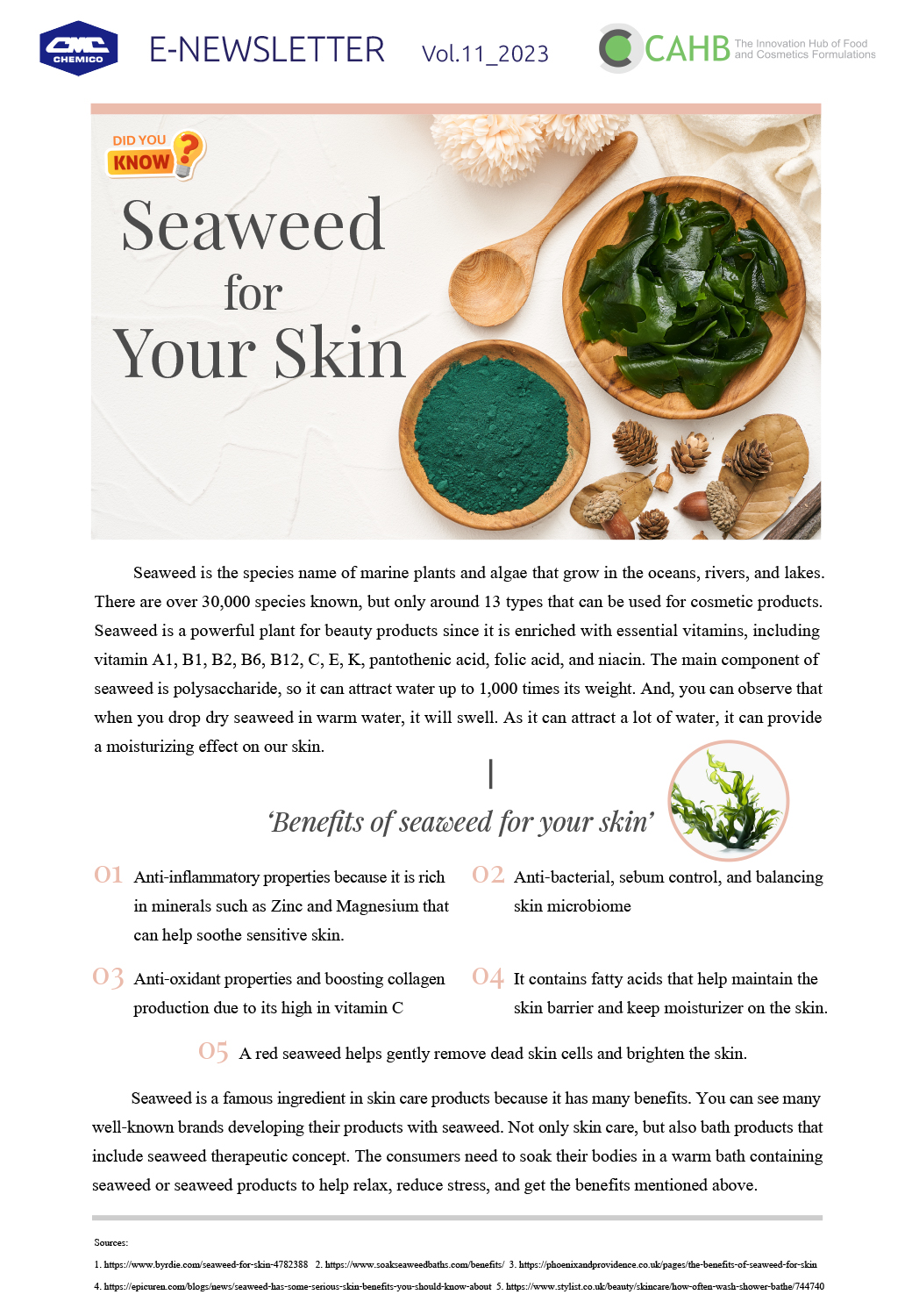 CMC CHEMICO

E-NEWSLETTER Vol.11_2023

CAHB The Innovation Hub of Food and Cosmetics Formulations

DID YOU KNOW ?

Seaweed for Your Skin

Seaweed is the species name of marine plants and algae that grow in the oceans, rivers, and lakes. There are over 30,000 species known, but only around 13 types that can be used for cosmetic products. Seaweed is a powerful plant for beauty products since it is enriched with essential vitamins, including vitamin A1, B1, B2, B6, B12, C, E, K, pantothenic acid, folic acid, and niacin. The main component of seaweed is polysaccharide, so it can attract water up to 1,000 times its weight. And, you can observe that when you drop dry seaweed in warm water, it will swell. As it can attract a lot of water, it can provide a moisturizing effect on our skin.

'Benefits of seaweed for your skin'

01 Anti-inflammatory properties because it is rich in minerals such as Zinc and Magnesium that can help soothe sensitive skin.

02 Anti-bacterial, sebum control, and balancing skin microbiome

03 Anti-oxidant properties and boosting collagen production due to its high in vitamin C

04 It contains fatty acids that help maintain the skin barrier and keep moisturizer on the skin.

05 A red seaweed helps gently remove dead skin cells and brighten the skin.

Seaweed is a famous ingredient in skin care products because it has many benefits. You can see many well-known brands developing their products with seaweed. Not only skin care, but also bath products that include seaweed therapeutic concept. The consumers need to soak their bodies in a warm bath containing seaweed or seaweed products to help relax, reduce stress, and get the benefits mentioned above.

Sources:
1. https://www.byrdie.com/seaweed-for-skin-4782388 2. https://www.soakseaweedbaths.com/benefits/ 3. https://phoenixandprovidence.co.uk/pages/the-benefits-of-seaweed-for-skin
4. https://epicuren.com/blogs/news/seaweed-has-some-serious-skin-benefits-you-should-know-about 5. https://www.stylist.co.uk/beauty/skincare/how-often-wash-shower-bathe/744740